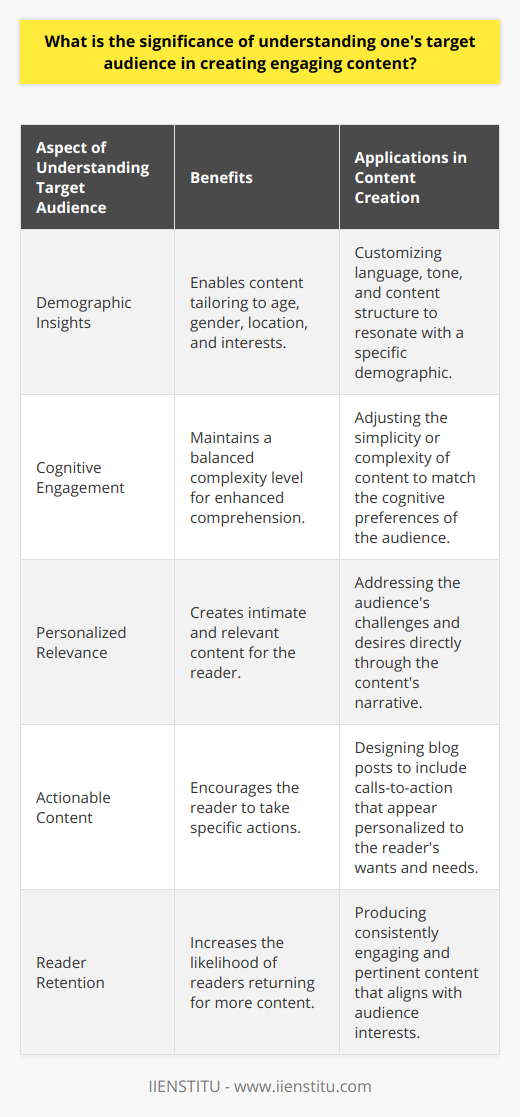 What is the significance of understanding one's target audience in creating engaging content?

| Aspect of Understanding Target Audience | Benefits | Applications in Content Creation |
|---|---|---|
| Demographic Insights | Enables content tailoring to age, gender, location, and interests. | Customizing language, tone, and content structure to resonate with a specific demographic. |
| Cognitive Engagement | Maintains a balanced complexity level for enhanced comprehension. | Adjusting the simplicity or complexity of content to match the cognitive preferences of the audience. |
| Personalized Relevance | Creates intimate and relevant content for the reader. | Addressing the audience's challenges and desires directly through the content's narrative. |
| Actionable Content | Encourages the reader to take specific actions. | Designing blog posts to include calls-to-action that appear personalized to the reader's wants and needs. |
| Reader Retention | Increases the likelihood of readers returning for more content. | Producing consistently engaging and pertinent content that aligns with audience interests. |

IIENSTITU - www.iienstitu.com